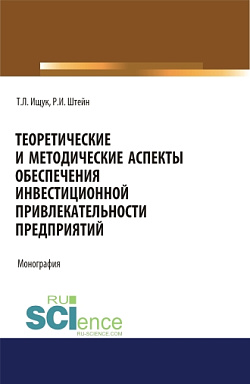 Т.Л. Ищук, Р.И. Штейн

ТЕОРЕТИЧЕСКИЕ И МЕТОДИЧЕСКИЕ АСПЕКТЫ ОБЕСПЕЧЕНИЯ ИНВЕСТИЦИОННОЙ ПРИВЛЕКАТЕЛЬНОСТИ ПРЕДПРИЯТИЙ

Монография

RU SCIence
RU-SCIENCE.COM